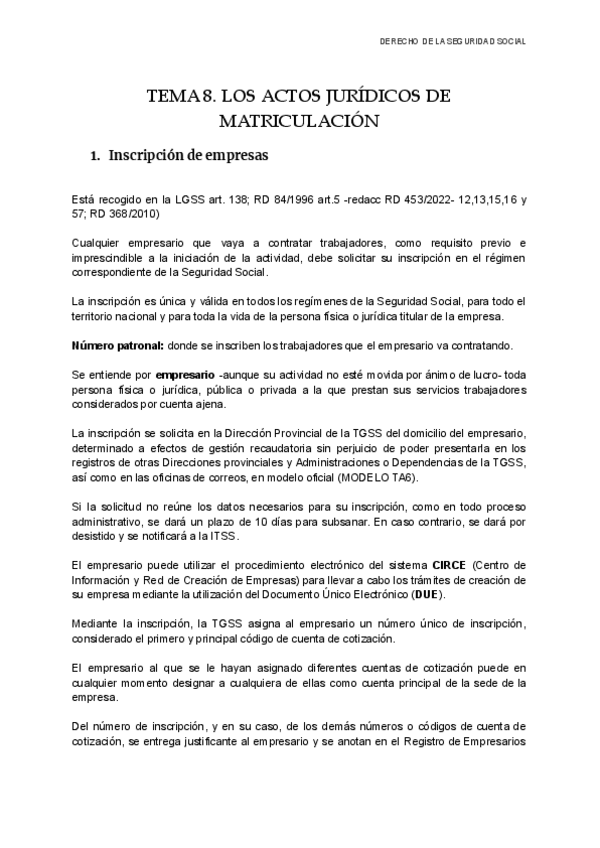 DERECHO DE LA SEGURIDAD SOCIAL

TEMA 8. LOS ACTOS JURÍDICOS DE MATRICULACIÓN

1. Inscripción de empresas

Está recogido en la LGSS art. 138; RD 84/1996 art.5 -redacc RD 453/2022- 12,13,15,16 y 57; RD 368/2010)

Cualquier empresario que vaya a contratar trabajadores, como requisito previo e imprescindible a la iniciación de la actividad, debe solicitar su inscripción en el régimen correspondiente de la Seguridad Social.

La inscripción es única y válida en todos los regímenes de la Seguridad Social, para todo el territorio nacional y para toda la vida de la persona física o jurídica titular de la empresa.

Número patronal: donde se inscriben los trabajadores que el empresario va contratando.

Se entiende por empresario -aunque su actividad no esté movida por ánimo de lucro- toda persona física o jurídica, pública o privada a la que prestan sus servicios trabajadores considerados por cuenta ajena.

La inscripción se solicita en la Dirección Provincial de la TGSS del domicilio del empresario, determinado a efectos de gestión recaudatoria sin perjuicio de poder presentarla en los registros de otras Direcciones provinciales y Administraciones o Dependencias de la TGSS, así como en las oficinas de correos, en modelo oficial (MODELO TA6).

Si la solicitud no reúne los datos necesarios para su inscripción, como en todo proceso administrativo, se dará un plazo de 10 días para subsanar. En caso contrario, se dará por desistido y se notificará a la ITSS.

El empresario puede utilizar el procedimiento electrónico del sistema CIRCE (Centro de Información y Red de Creación de Empresas) para llevar a cabo los trámites de creación de su empresa mediante la utilización del Documento Único Electrónico (DUE).

Mediante la inscripción, la TGSS asigna al empresario un número único de inscripción, considerado el primero y principal código de cuenta de cotización.

El empresario al que se le hayan asignado diferentes cuentas de cotización puede en cualquier momento designar a cualquiera de ellas como cuenta principal de la sede de la empresa.

Del número de inscripción, y en su caso, de los demás números o códigos de cuenta de cotización, se entrega justificante al empresario y se anotan en el Registro de Empresarios